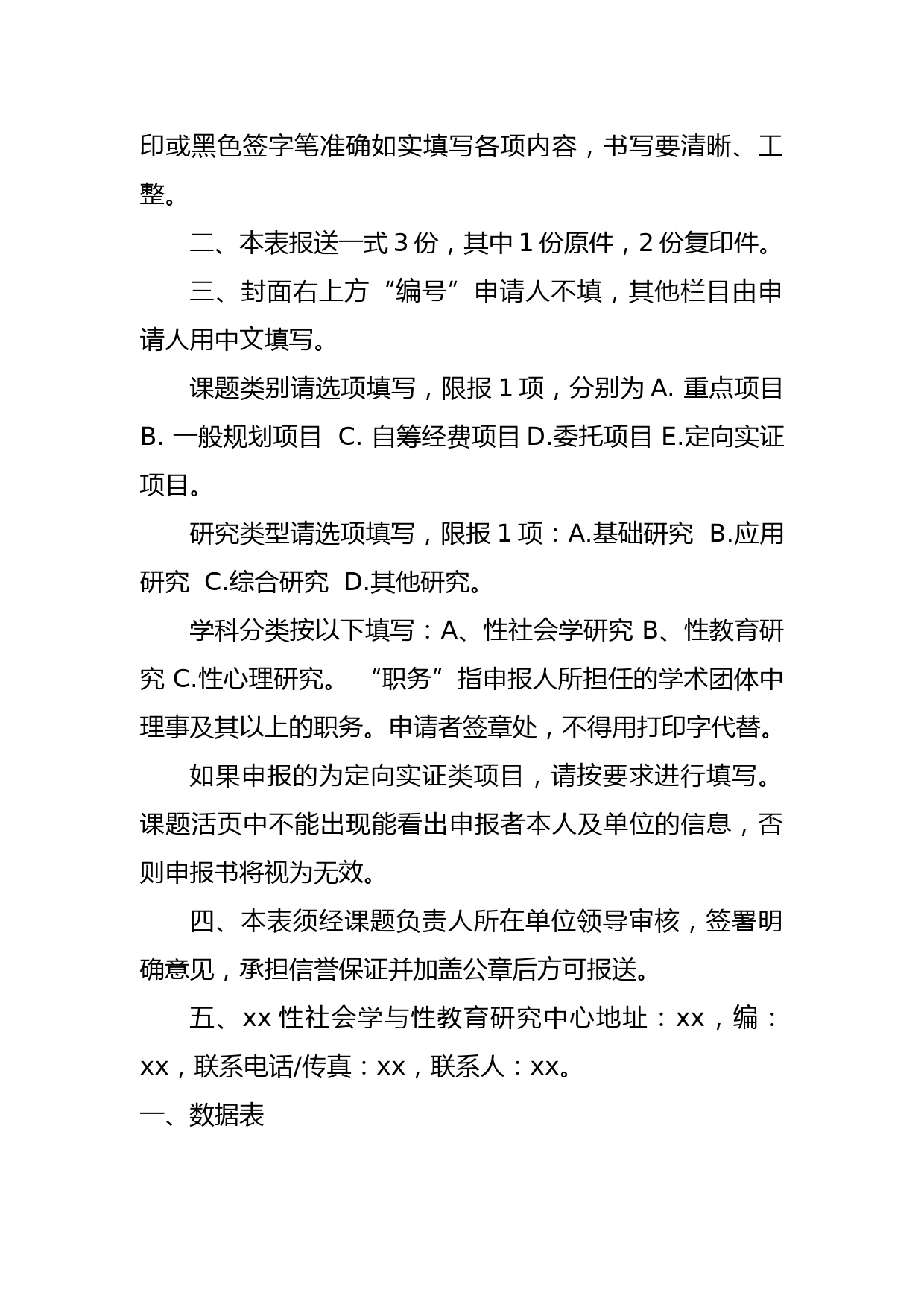 印或黑色签字笔准确如实填写各项内容，书写要清晰、工整。

二、本表报送一式 3 份，其中 1 份原件，2 份复印件。

三、封面右上方“编号”申请人不填，其他栏目由申请人用中文填写。

课题类别请选项填写，限报 1 项，分别为 A. 重点项目 B. 一般规划项目 C. 自筹经费项目 D.委托项目 E.定向实证项目。

研究类型请选项填写，限报 1 项：A.基础研究 B.应用研究 C.综合研究 D.其他研究。

学科分类按以下填写：A、性社会学研究 B、性教育研究 C.性心理研究。 “职务”指申报人所担任的学术团体中理事及其以上的职务。申请者签章处，不得用打印字代替。

如果申报的为定向实证类项目，请按要求进行填写。课题活页中不能出现能看出申报者本人及单位的信息，否则申报书将视为无效。

四、本表须经课题负责人所在单位领导审核，签署明确意见，承担信誉保证并加盖公章后方可报送。

五、xx 性社会学与性教育研究中心地址：xx，编：xx，联系电话/传真：xx，联系人：xx。

一、数据表